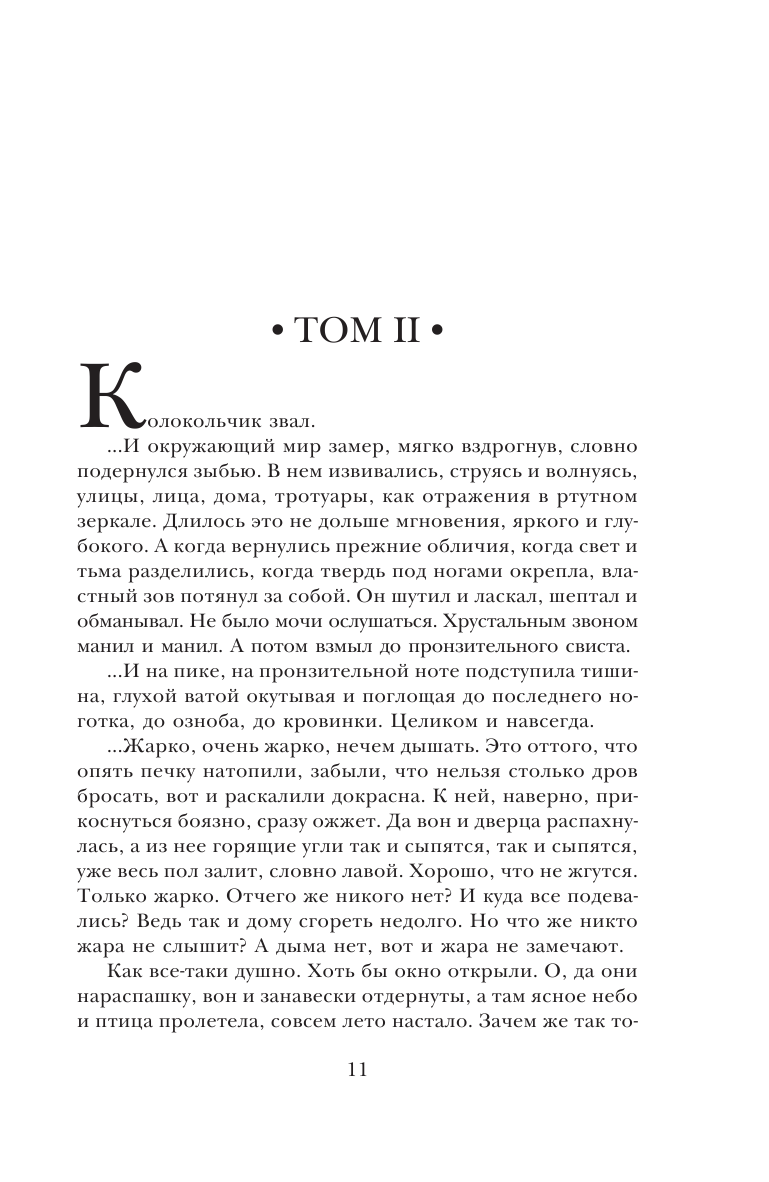 • ТОМ II •

Колокольчик звал.

...И окружающий мир замер, мягко вздрогнув, словно подернулся зыбью. В нем извивались, струясь и волнуясь, улицы, лица, дома, тротуары, как отражения в ртутном зеркале. Длилось это не дольше мгновения, яркого и глубокого. А когда вернулись прежние обличия, когда свет и тьма разделились, когда твердь под ногами окрепла, властный зов потянул за собой. Он шутил и ласкал, шептал и обманывал. Не было мочи ослушаться. Хрустальным звоном манил и манил. А потом взмыл до пронзительного свиста.

...И на пике, на пронзительной ноте подступила тишина, глухой ватой окутывая и поглощая до последнего ноготка, до озноба, до кровинки. Целиком и навсегда.

...Жарко, очень жарко, нечем дышать. Это оттого, что опять печку натопили, забыли, что нельзя столько дров бросать, вот и раскалили докрасна. К ней, наверно, прикоснуться боязно, сразу ожжет. Да вон и дверца распахнулась, а из нее горящие угли так и сыпятся, так и сыпятся, уже весь пол залит, словно лавой. Хорошо, что не жгутся. Только жарко. Отчего же никого нет? И куда все подевались? Ведь так и дому сгореть недолго. Но что же никто жара не слышит? А дыма нет, вот и жара не замечают.

Как все-таки душно. Хоть бы окно открыли. О, да они нараспашку, вон и занавески отдернуты, а там ясное небо и птица пролетела, совсем лето настало. Зачем же так то-

11